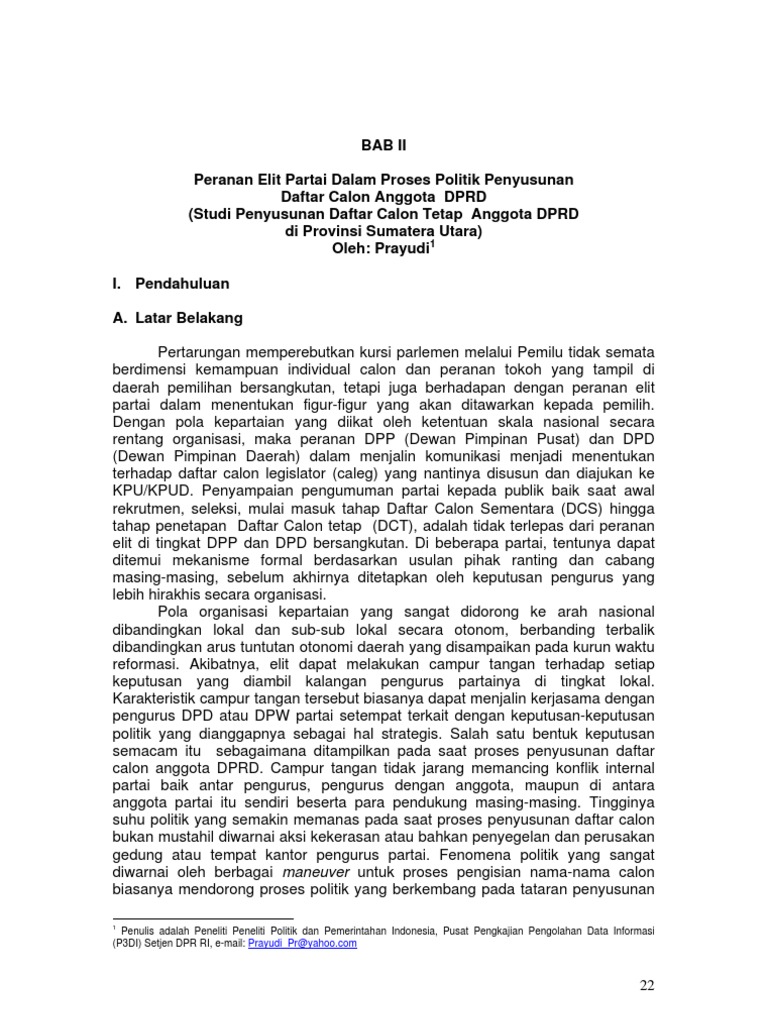 BAB II

Peranan Elit Partai Dalam Proses Politik Penyusunan Daftar Calon Anggota DPRD
(Studi Penyusunan Daftar Calon Tetap Anggota DPRD di Provinsi Sumatera Utara)
Oleh: Prayudi$^1$

I. Pendahuluan

A. Latar Belakang

Pertarungan memperebutkan kursi parlemen melalui Pemilu tidak semata berdimensi kemampuan individual calon dan peranan tokoh yang tampil di daerah pemilihan bersangkutan, tetapi juga berhadapan dengan peranan elit partai dalam menentukan figur-figur yang akan ditawarkan kepada pemilih. Dengan pola kepartaian yang diikat oleh ketentuan skala nasional secara rentang organisasi, maka peranan DPP (Dewan Pimpinan Pusat) dan DPD (Dewan Pimpinan Daerah) dalam menjalin komunikasi menjadi menentukan terhadap daftar calon legislator (caleg) yang nantinya disusun dan diajukan ke KPU/KPUD. Penyampaian pengumuman partai kepada publik baik saat awal rekrutmen, seleksi, mulai masuk tahap Daftar Calon Sementara (DCS) hingga tahap penetapan Daftar Calon tetap (DCT), adalah tidak terlepas dari peranan elit di tingkat DPP dan DPD bersangkutan. Di beberapa partai, tentunya dapat ditemui mekanisme formal berdasarkan usulan pihak ranting dan cabang masing-masing, sebelum akhirnya ditetapkan oleh keputusan pengurus yang lebih hirakhis secara organisasi.

Pola organisasi kepartaian yang sangat didorong ke arah nasional dibandingkan lokal dan sub-sub lokal secara otonom, berbanding terbalik dibandingkan arus tuntutan otonomi daerah yang disampaikan pada kurun waktu reformasi. Akibatnya, elit dapat melakukan campur tangan terhadap setiap keputusan yang diambil kalangan pengurus partainya di tingkat lokal. Karakteristik campur tangan tersebut biasanya dapat menjalin kerjasama dengan pengurus DPD atau DPW partai setempat terkait dengan keputusan-keputusan politik yang dianggapnya sebagai hal strategis. Salah satu bentuk keputusan semacam itu sebagaimana ditampilkan pada saat proses penyusunan daftar calon anggota DPRD. Campur tangan tidak jarang memancing konflik internal partai baik antar pengurus, pengurus dengan anggota, maupun di antara anggota partai itu sendiri beserta para pendukung masing-masing. Tingginya suhu politik yang semakin memanas pada saat proses penyusunan daftar calon bukan mustahil diwarnai aksi kekerasan atau bahkan penyegelan dan perusakan gedung atau tempat kantor pengurus partai. Fenomena politik yang sangat diwarnai oleh berbagai maneuver untuk proses pengisian nama-nama calon biasanya mendorong proses politik yang berkembang pada tataran penyusunan

$^1$ Penulis adalah Peneliti Peneliti Politik dan Pemerintahan Indonesia, Pusat Pengkajian Pengolahan Data Informasi (P3DI) Setjen DPR RI, e-mail: Prayudi_Pr@yahoo.com

22